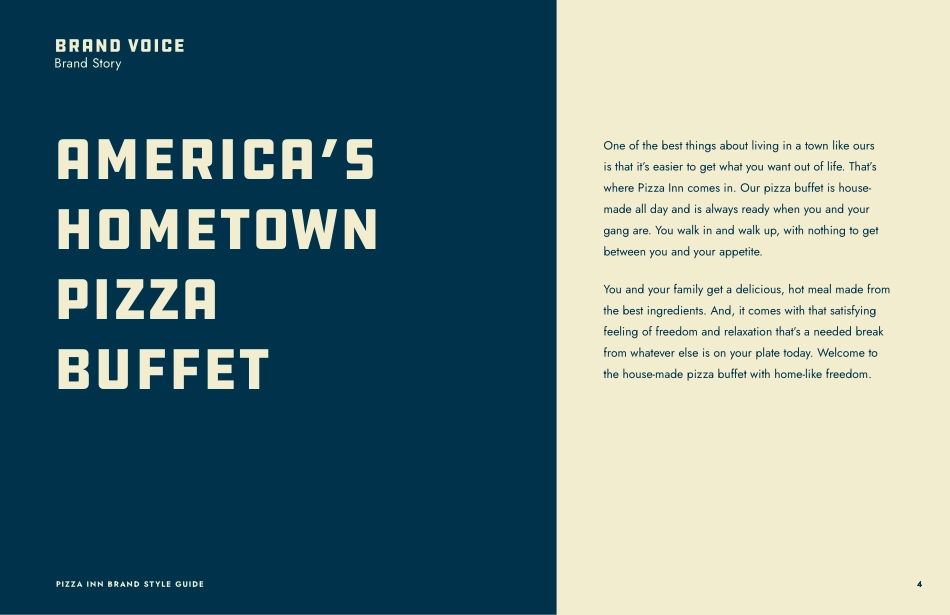 BRAND VOICE
Brand Story

AMERICA'S HOMETOWN PIZZA BUFFET

One of the best things about living in a town like ours is that it's easier to get what you want out of life. That's where Pizza Inn comes in. Our pizza buffet is house-made all day and is always ready when you and your gang are. You walk in and walk up, with nothing to get between you and your appetite.

You and your family get a delicious, hot meal made from the best ingredients. And, it comes with that satisfying feeling of freedom and relaxation that's a needed break from whatever else is on your plate today. Welcome to the house-made pizza buffet with home-like freedom.

PIZZA INN BRAND STYLE GUIDE

4